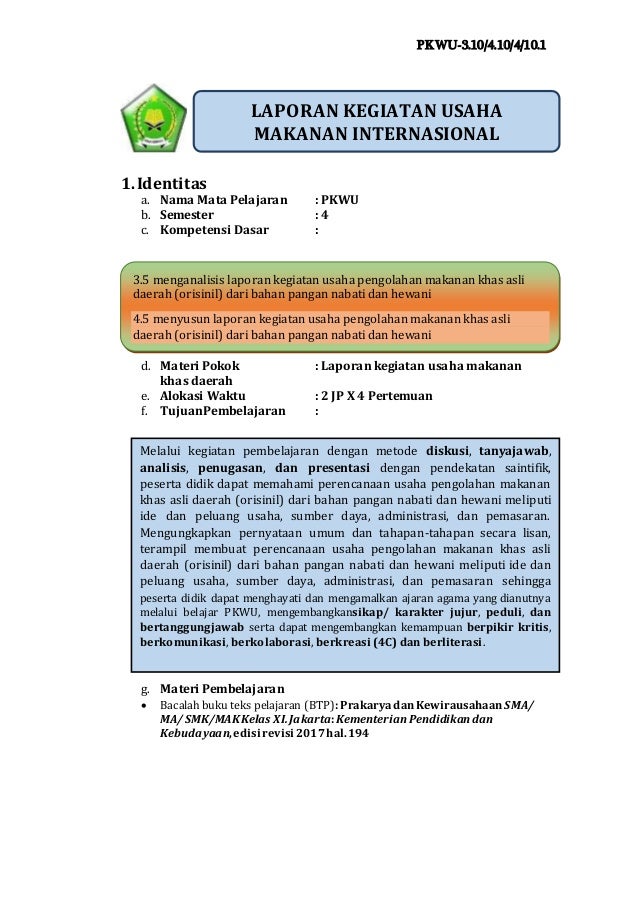 PKWU-3.10/4.10/4/10.1

LAPORAN KEGIATAN USAHA MAKANAN INTERNASIONAL

1. Identitas
a. Nama Mata Pelajaran : PKWU
b. Semester : 4
c. Kompetensi Dasar :

3.5 menganalisis laporan kegiatan usaha pengolahan makanan khas asli daerah (orisinil) dari bahan pangan nabati dan hewani

4.5 menyusun laporan kegiatan usaha pengolahan makanan khas asli daerah (orisinil) dari bahan pangan nabati dan hewani

d. Materi Pokok khas daerah : Laporan kegiatan usaha makanan
e. Alokasi Waktu : 2 JP X 4 Pertemuan
f. TujuanPembelajaran :

Melalui kegiatan pembelajaran dengan metode diskusi, tanyajawab, analisis, penugasan, dan presentasi dengan pendekatan saintifik, peserta didik dapat memahami perencanaan usaha pengolahan makanan khas asli daerah (orisinil) dari bahan pangan nabati dan hewani meliputi ide dan peluang usaha, sumber daya, administrasi, dan pemasaran. Mengungkapkan pernyataan umum dan tahapan-tahapan secara lisan, terampil membuat perencanaan usaha pengolahan makanan khas asli daerah (orisinil) dari bahan pangan nabati dan hewani meliputi ide dan peluang usaha, sumber daya, administrasi, dan pemasaran sehingga peserta didik dapat menghayati dan mengamalkan ajaran agama yang dianutnya melalui belajar PKWU, mengembangkansikap/ karakter jujur, peduli, dan bertanggungjawab serta dapat mengembangkan kemampuan berpikir kritis, berkomunikasi, berkolaborasi, berkreasi (4C) dan berliterasi.

g. Materi Pembelajaran
• Bacalah buku teks pelajaran (BTP): Prakarya dan Kewirausahaan SMA/ MA/ SMK/MAK Kelas XI. Jakarta: Kementerian Pendidikan dan Kebudayaan, edisi revisi 2017 hal. 194